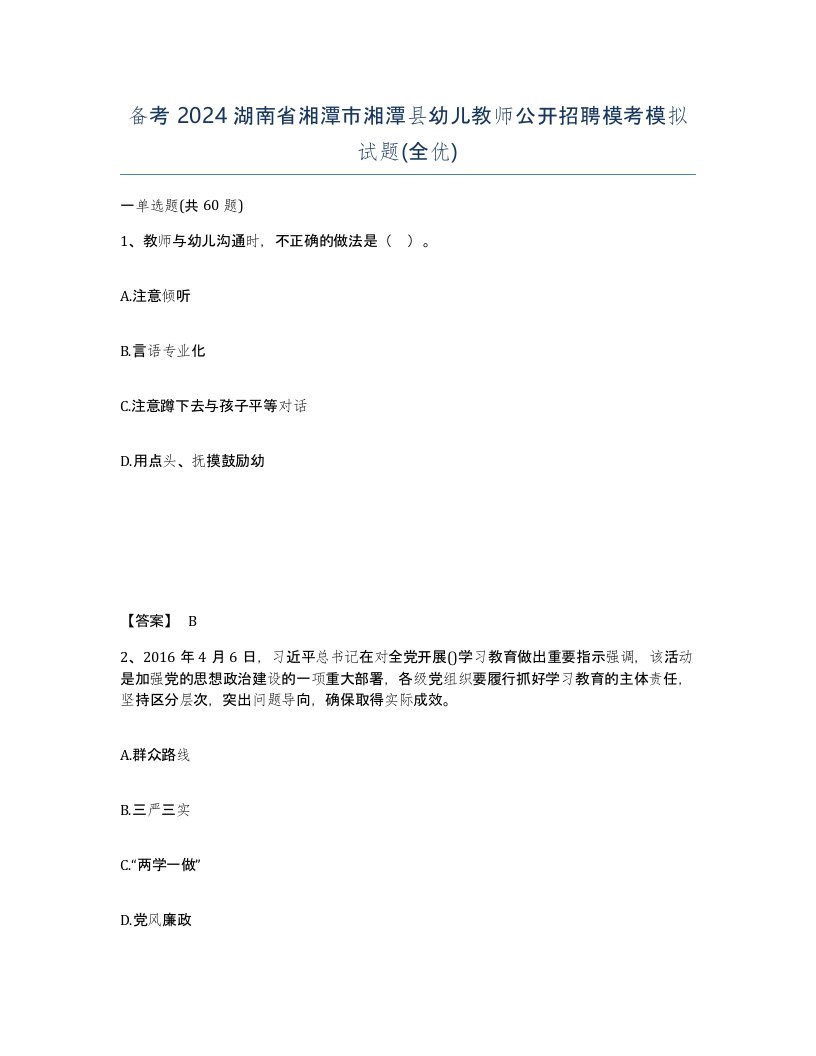 备考 2024 湖南省湘潭市湘潭县幼儿教师公开招聘模考模拟试题(全优)

一单选题(共 60 题)

1、教师与幼儿沟通时，不正确的做法是（ ）。

A.注意倾听

B.言语专业化

C.注意蹲下去与孩子平等对话

D.用点头、抚摸鼓励幼

【答案】 B

2、2016 年 4 月 6 日，习近平总书记在对全党开展()学习教育做出重要指示强调，该活动是加强党的思想政治建设的一项重大部署，各级党组织要履行抓好学习教育的主体责任，坚持区分层次，突出问题导向，确保取得实际成效。

A.群众路线

B.三严三实

C.“两学一做”

D.党风廉政